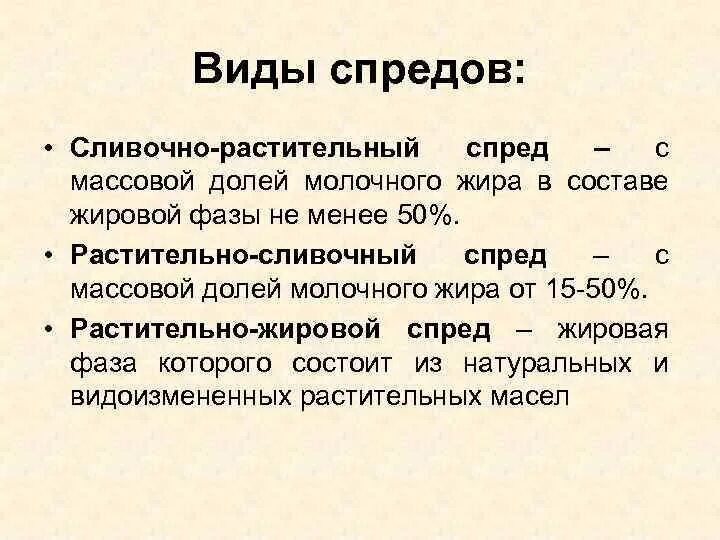 Виды спредов:

• Сливочно-растительный спред – с массовой долей молочного жира в составе жировой фазы не менее 50%.

• Растительно-сливочный спред – с массовой долей молочного жира от 15-50%.

• Растительно-жировой спред – жировая фаза которого состоит из натуральных и видоизмененных растительных масел